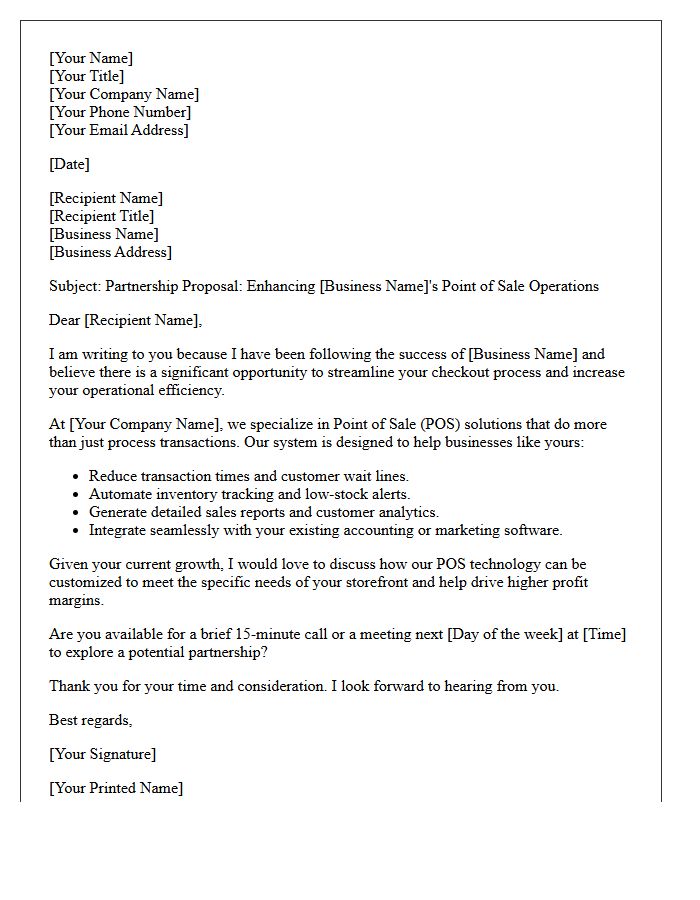 [Your Name]
[Your Title]
[Your Company Name]
[Your Phone Number]
[Your Email Address]

[Date]

[Recipient Name]
[Recipient Title]
[Business Name]
[Business Address]

Subject: Partnership Proposal: Enhancing [Business Name]'s Point of Sale Operations

Dear [Recipient Name],

I am writing to you because I have been following the success of [Business Name] and believe there is a significant opportunity to streamline your checkout process and increase your operational efficiency.

At [Your Company Name], we specialize in Point of Sale (POS) solutions that do more than just process transactions. Our system is designed to help businesses like yours:

• Reduce transaction times and customer wait lines.
• Automate inventory tracking and low-stock alerts.
• Generate detailed sales reports and customer analytics.
• Integrate seamlessly with your existing accounting or marketing software.

Given your current growth, I would love to discuss how our POS technology can be customized to meet the specific needs of your storefront and help drive higher profit margins.

Are you available for a brief 15-minute call or a meeting next [Day of the week] at [Time] to explore a potential partnership?

Thank you for your time and consideration. I look forward to hearing from you.

Best regards,

[Your Signature]

[Your Printed Name]